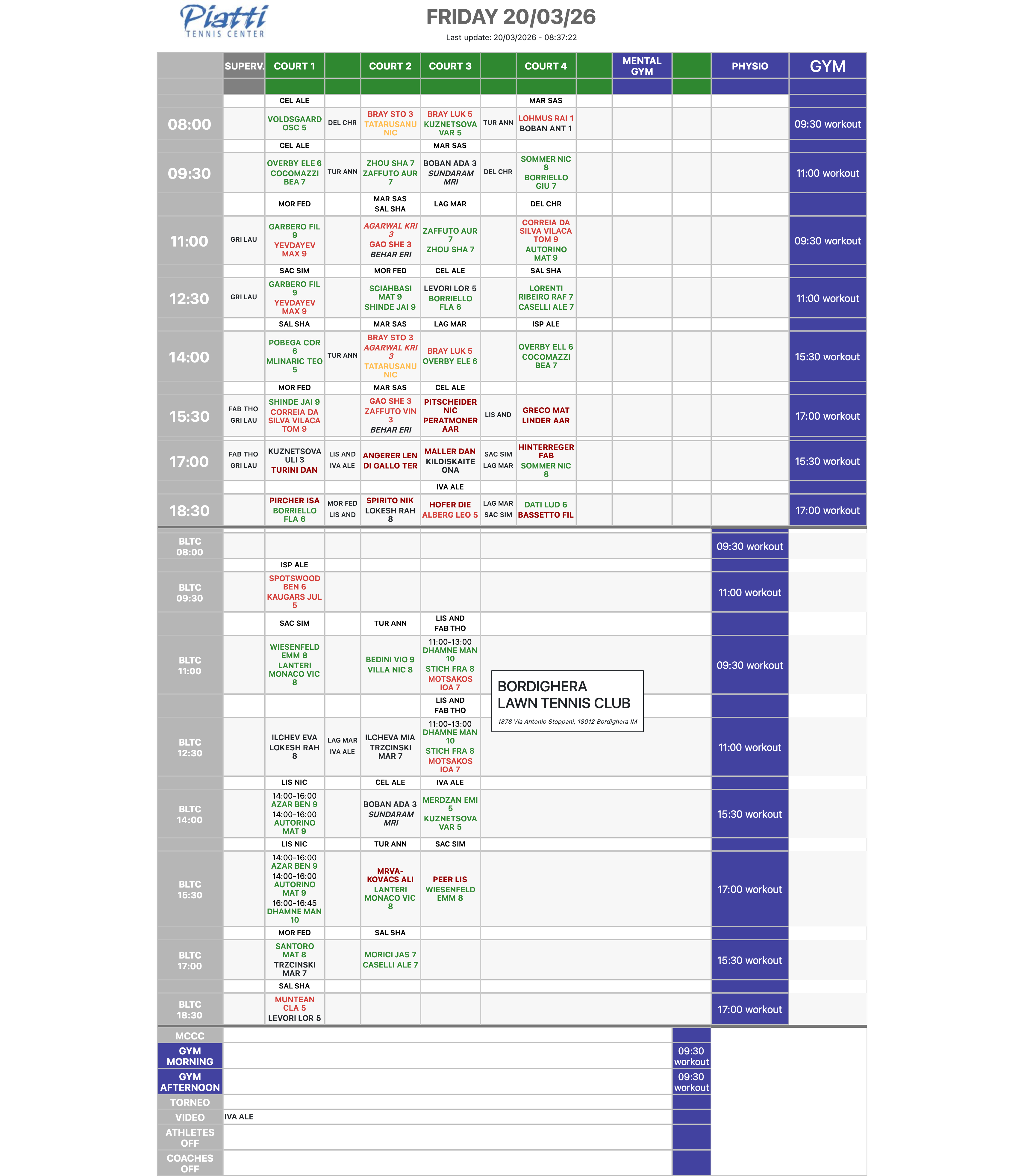 Piatti
TENNIS CENTER

FRIDAY 20/03/26
Last update: 20/03/2026 - 08:37:22

| | SUPERV. | COURT 1 | | COURT 2 | COURT 3 | | COURT 4 | | MENTAL GYM | | PHYSIO | GYM |
|---|---|---|---|---|---|---|---|---|---|---|---|---|
| | | CEL ALE | | | | | MAR SAS | | | | | |
| 08:00 | | VOLDSGAARD OSC 5 | DEL CHR | BRAY STO 3 TATARUSANU NIC | BRAY LUK 5 KUZNETSOVA VAR 5 | TUR ANN | LOHMUS RAI 1 BOBAN ANT 1 | | | | | 09:30 workout |
| | | CEL ALE | | | MAR SAS | | | | | | | |
| 09:30 | | OVERBY ELE 6 COCOMAZZI BEA 7 | TUR ANN | ZHOU SHA 7 ZAFFUTO AUR 7 | BOBAN ADA 3 SUNDARAM MRI | DEL CHR | SOMMER NIC 8 BORRIELLO GIU 7 | | | | | 11:00 workout |
| | | MOR FED | | MAR SAS SAL SHA | LAG MAR | | DEL CHR | | | | | |
| 11:00 | GRI LAU | GARBERO FIL 9 YEVDAYEV MAX 9 | | AGARWAL KRI 3 GAO SHE 3 BEHAR ERI | ZAFFUTO AUR 7 ZHOU SHA 7 | | CORREIA DA SILVA VILACA TOM 9 AUTORINO MAT 9 | | | | | 09:30 workout |
| | | SAC SIM | | MOR FED | CEL ALE | | SAL SHA | | | | | |
| 12:30 | GRI LAU | GARBERO FIL 9 YEVDAYEV MAX 9 | | SCIAHBASI MAT 9 SHINDE JAI 9 | LEVORI LOR 5 BORRIELLO FLA 6 | | LORENTI RIBEIRO RAF 7 CASELLI ALE 7 | | | | | 11:00 workout |
| | | SAL SHA | | MAR SAS | LAG MAR | | ISP ALE | | | | | |
| 14:00 | | POBEGA COR 6 MLINARIC TEO 5 | TUR ANN | BRAY STO 3 AGARWAL KRI 3 TATARUSANU NIC | BRAY LUK 5 OVERBY ELE 6 | | OVERBY ELL 6 COCOMAZZI BEA 7 | | | | | 15:30 workout |
| | | MOR FED | | MAR SAS | CEL ALE | | | | | | | |
| 15:30 | FAB THO GRI LAU | SHINDE JAI 9 CORREIA DA SILVA VILACA TOM 9 | | GAO SHE 3 ZAFFUTO VIN 3 BEHAR ERI | PITSCHEIDER NIC PERATMONER AAR | LIS AND | GRECO MAT LINDER AAR | | | | | 17:00 workout |
| 17:00 | FAB THO GRI LAU | KUZNETSOVA ULI 3 TURINI DAN | LIS AND IVA ALE | ANGERER LEN DI GALLO TER | MALLER DAN KILDISKAITE ONA | SAC SIM LAG MAR | HINTERREGER FAB SOMMER NIC 8 | | | | | 15:30 workout |
| | | | | | IVA ALE | | | | | | | |
| 18:30 | | PIRCHER ISA BORRIELLO FLA 6 | MOR FED LIS AND | SPIRITO NIK LOKESH RAH 8 | HOFER DIE ALBERG LEO 5 | LAG MAR SAC SIM | DATI LUD 6 BASSETTO FIL | | | | | 17:00 workout |
| BLTC 08:00 | | | | | | | | | | | 09:30 workout | |
| | | ISP ALE | | | | | | | | | | |
| BLTC 09:30 | | SPOTSWOOD BEN 6 KAUGARS JUL 5 | | | | | | | | | 11:00 workout | |
| | | SAC SIM | | TUR ANN | LIS AND FAB THO | | | | | | | |
| BLTC 11:00 | | WIESENFELD EMM 8 LANTERI MONACO VIC 8 | | BEDINI VIO 9 VILLA NIC 8 | 11:00-13:00 DHAMNE MAN 10 STICH FRA 8 MOTSAKOS IOA 7 | | | | | | 09:30 workout | |
| | | | | | LIS AND FAB THO | | | | | | | |
| BLTC 12:30 | | ILCHEV EVA LOKESH RAH 8 | LAG MAR IVA ALE | ILCHEVA MIA TRZCINSKI MAR 7 | 11:00-13:00 DHAMNE MAN 10 STICH FRA 8 MOTSAKOS IOA 7 | | | | | | 11:00 workout | |
| | | LIS NIC | | CEL ALE | IVA ALE | | | | | | | |
| BLTC 14:00 | | 14:00-16:00 AZAR BEN 9 14:00-16:00 AUTORINO MAT 9 | | BOBAN ADA 3 SUNDARAM MRI | MERDZAN EMI 5 KUZNETSOVA VAR 5 | | | | | | 15:30 workout | |
| | | LIS NIC | | TUR ANN | SAC SIM | | | | | | | |
| BLTC 15:30 | | 14:00-16:00 AZAR BEN 9 14:00-16:00 AUTORINO MAT 9 16:00-16:45 DHAMNE MAN 10 | | MRVA-KOVACS ALI LANTERI MONACO VIC 8 | PEER LIS WIESENFELD EMM 8 | | | | | | 17:00 workout | |
| | | MOR FED | | SAL SHA | | | | | | | | |
| BLTC 17:00 | | SANTORO MAT 8 TRZCINSKI MAR 7 | | MORICI JAS 7 CASELLI ALE 7 | | | | | | | 15:30 workout | |
| | | SAL SHA | | | | | | | | | | |
| BLTC 18:30 | | MUNTEAN CLA 5 LEVORI LOR 5 | | | | | | | | | 17:00 workout | |

BORDIGHERA
LAWN TENNIS CLUB
1878 Via Antonio Stoppani, 18012 Bordighera IM

MCCC
GYM MORNING 09:30 workout
GYM AFTERNOON 09:30 workout
TORNEO
VIDEO IVA ALE
ATHLETES OFF
COACHES OFF